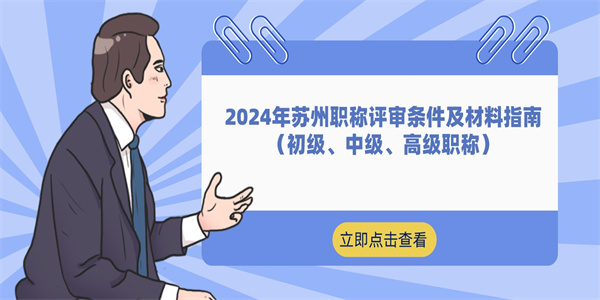 2024年苏州职称评审条件及材料指南
（初级、中级、高级职称）

立即点击查看